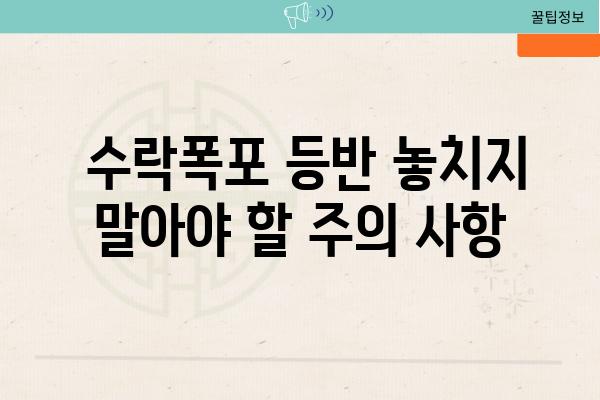 꿀팁정보

수락폭포 등반 놓치지 말아야 할 주의 사항